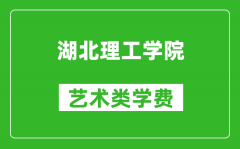 湖北理工学院

艺术类学费